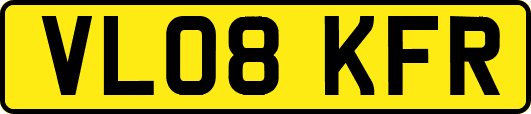 VL08 KFR